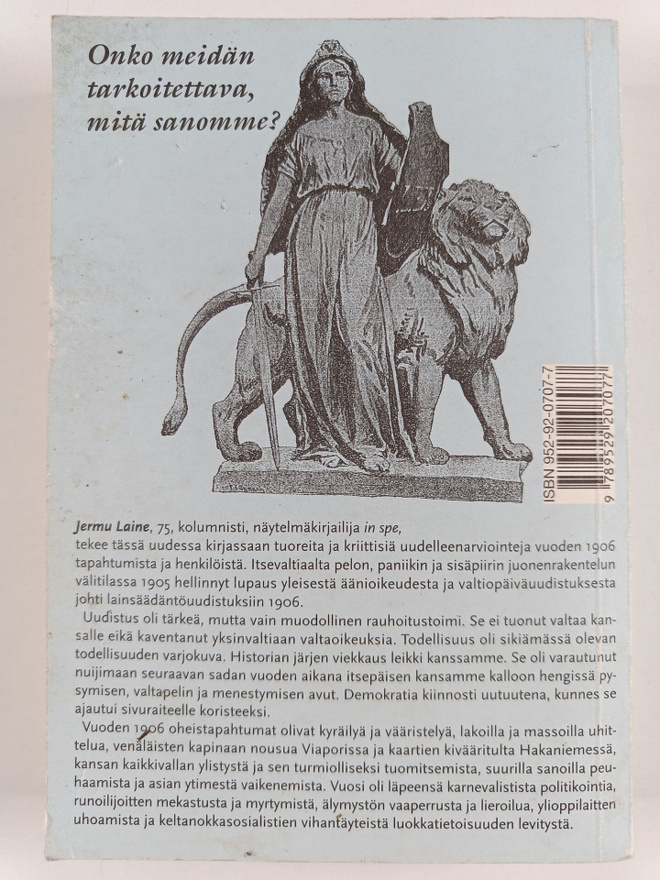 Onko meidän tarkoitettava, mitä sanomme?

ISBN 952-92-0707-7

9 789529 207077

Jermu Laine, 75, kolumnisti, näytelmäkirjailija in spe, tekee tässä uudessa kirjassaan tuoreita ja kriittisiä uudelleenarviointeja vuoden 1906 tapahtumista ja henkilöistä. Itsevaltiaalta pelon, paniikin ja sisäpiirin juonenrakentelun välitilassa 1905 hellinnyt lupaus yleisestä äänioikeudesta ja valtiopäiväuudistuksesta johti lainsäädäntöuudistuksiin 1906.

Uudistus oli tärkeä, mutta vain muodollinen rauhoitustoimi. Se ei tuonut valtaa kansalle eikä kaventanut yksinvaltiaan valtaoikeuksia. Todellisuus oli sikiämässä olevan todellisuuden varjokuva. Historian järjen viekkaus leikki kanssamme. Se oli varautunut nuijimaan seuraavan sadan vuoden aikana itsepäisen kansamme kalloon hengissä pysymisen, valtapelin ja menestymisen avut. Demokratia kiinnosti uutuutena, kunnes se ajautui sivuraiteelle koristeeksi.

Vuoden 1906 oheistapahtumat olivat kyräilyä ja vääristelyä, lakoilla ja massoilla uhittelua, venäläisten kapinaan nousua Viaporissa ja kaartien kivääritulta Hakaniemessä, kansan kaikkivallan ylistystä ja sen turmiolliseksi tuomitsemista, suurilla sanoilla peuhaamista ja asian ytimestä vaikenemista. Vuosi oli läpeensä karnevalistista politikointia, runoilijoitten mekastusta ja myrtymistä, älymystön vaaperrusta ja lieroilua, ylioppilaitten uhoamista ja keltanokkasosialistien vihantäyteistä luokkatietoisuuden levitystä.